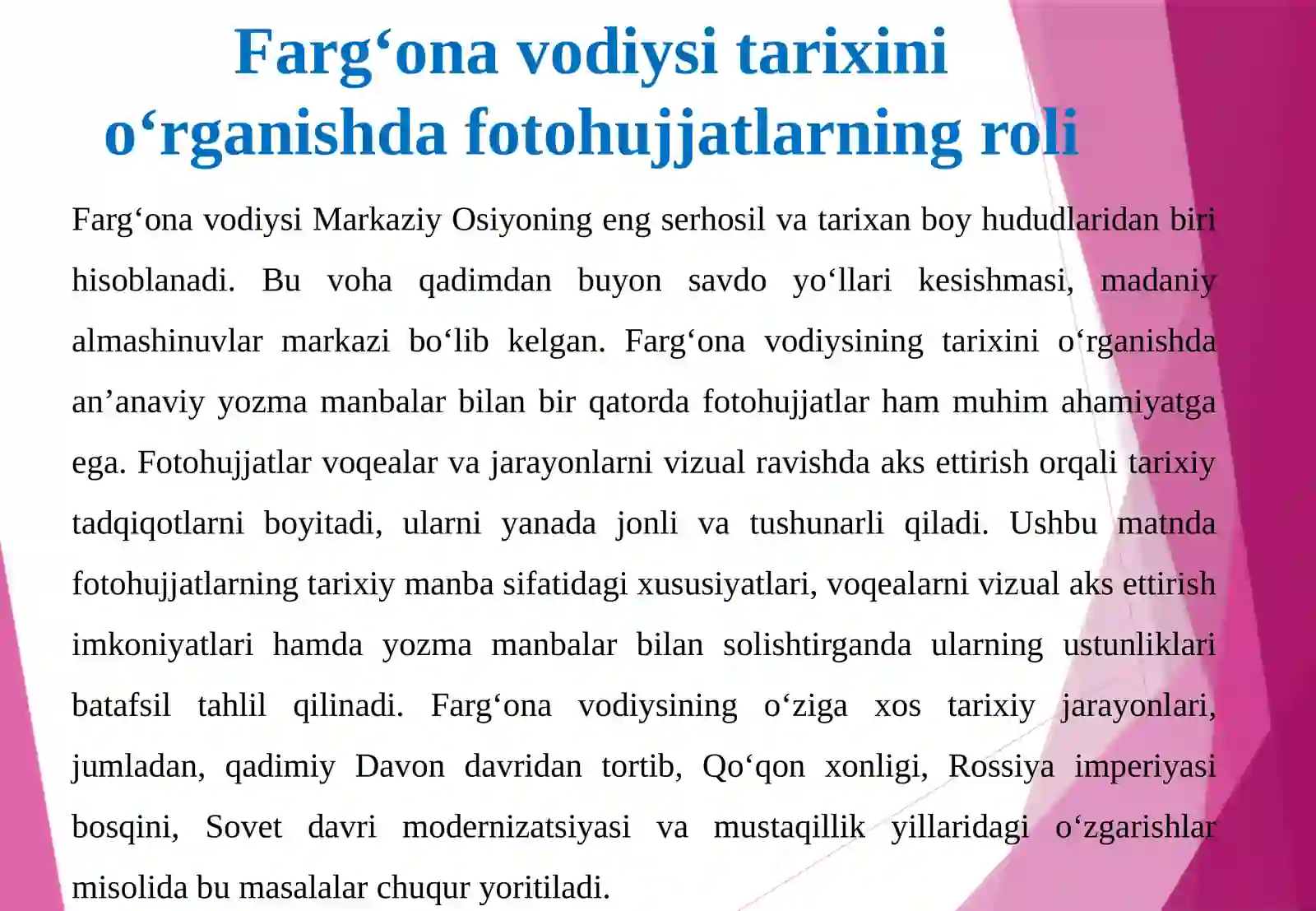 Farg‘ona vodiysi tarixini o‘rganishda fotohujjatlarning roli

Farg‘ona vodiysi Markaziy Osiyoning eng serhosil va tarixan boy hududlaridan biri hisoblanadi. Bu voha qadimdan buyon savdo yo‘llari kesishmasi, madaniy almashinuvlar markazi bo‘lib kelgan. Farg‘ona vodiysining tarixini o‘rganishda an’anaviy yozma manbalar bilan bir qatorda fotohujjatlar ham muhim ahamiyatga ega. Fotohujjatlar voqealar va jarayonlarni vizual ravishda aks ettirish orqali tarixiy tadqiqotlarni boyitadi, ularni yanada jonli va tushunarli qiladi. Ushbu matnda fotohujjatlarning tarixiy manba sifatidagi xususiyatlari, voqealarni vizual aks ettirish imkoniyatlari hamda yozma manbalar bilan solishtirganda ularning ustunliklari batafsil tahlil qilinadi. Farg‘ona vodiysining o‘ziga xos tarixiy jarayonlari, jumladan, qadimiy Davon davridan tortib, Qo‘qon xonligi, Rossiya imperiyasi bosqini, Sovet davri modernizatsiyasi va mustaqillik yillaridagi o‘zgarishlar misolida bu masalalar chuqur yoritiladi.